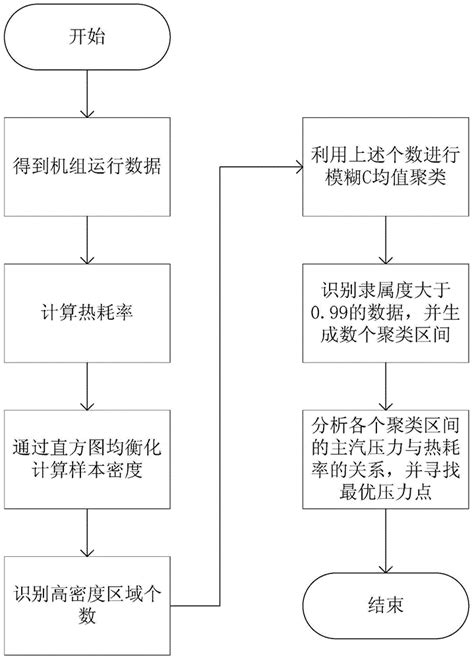 开始

得到机组运行数据

计算热耗率

通过直方图均衡化计算样本密度

识别高密度区域个数

利用上述个数进行模糊C均值聚类

识别隶属度大于0.99的数据，并生成数个聚类区间

分析各个聚类区间的主汽压力与热耗率的关系，并寻找最优压力点

结束